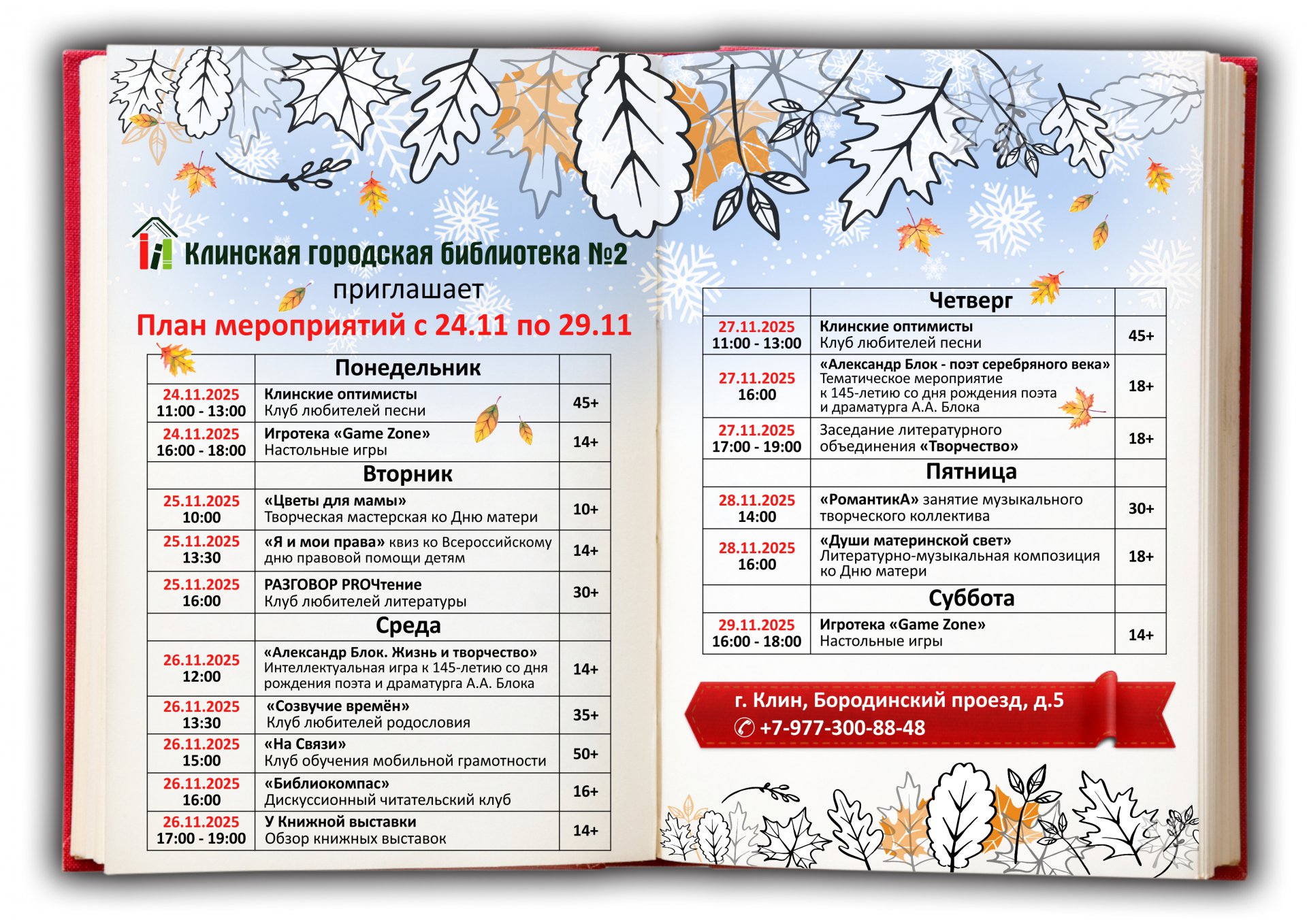 Клинская городская библиотека №2
приглашает
План мероприятий с 24.11 по 29.11

| | Понедельник | |
|---|---|---|
| 24.11.2025 11:00 - 13:00 | Клинские оптимисты Клуб любителей песни | 45+ |
| 24.11.2025 16:00 - 18:00 | Игротека «Game Zone» Настольные игры | 14+ |
| | Вторник | |
| 25.11.2025 10:00 | «Цветы для мамы» Творческая мастерская ко Дню матери | 10+ |
| 25.11.2025 13:30 | «Я и мои права» квиз ко Всероссийскому дню правовой помощи детям | 14+ |
| 25.11.2025 16:00 | РАЗГОВОР PROЧтение Клуб любителей литературы | 30+ |
| | Среда | |
| 26.11.2025 12:00 | «Александр Блок. Жизнь и творчество» Интеллектуальная игра к 145-летию со дня рождения поэта и драматурга А.А. Блока | 14+ |
| 26.11.2025 13:30 | «Созвучие времён» Клуб любителей родословия | 35+ |
| 26.11.2025 15:00 | «На Связи» Клуб обучения мобильной грамотности | 50+ |
| 26.11.2025 16:00 | «Библиокомпас» Дискуссионный читательский клуб | 16+ |
| 26.11.2025 17:00 - 19:00 | У Книжной выставки Обзор книжных выставок | 14+ |

| | Четверг | |
|---|---|---|
| 27.11.2025 11:00 - 13:00 | Клинские оптимисты Клуб любителей песни | 45+ |
| 27.11.2025 16:00 | «Александр Блок - поэт серебряного века» Тематическое мероприятие к 145-летию со дня рождения поэта и драматурга А.А. Блока | 18+ |
| 27.11.2025 17:00 - 19:00 | Заседание литературного объединения «Творчество» | 18+ |
| | Пятница | |
| 28.11.2025 14:00 | «РомантикА» занятие музыкального творческого коллектива | 30+ |
| 28.11.2025 16:00 | «Души материнской свет» Литературно-музыкальная композиция ко Дню матери | 18+ |
| | Суббота | |
| 29.11.2025 16:00 - 18:00 | Игротека «Game Zone» Настольные игры | 14+ |

г. Клин, Бородинский проезд, д.5
+7-977-300-88-48